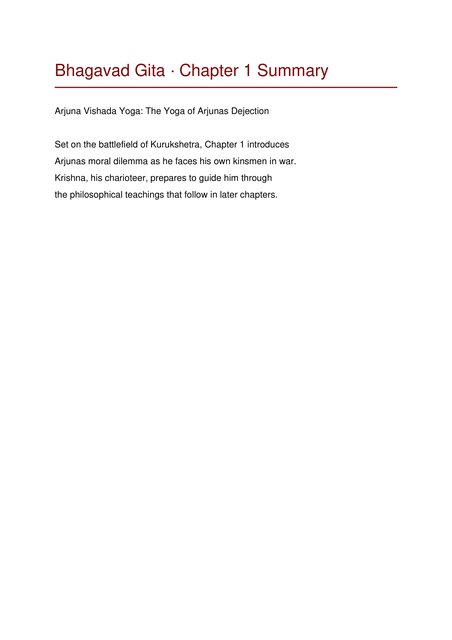 Bhagavad Gita · Chapter 1 Summary

Arjuna Vishada Yoga: The Yoga of Arjunas Dejection

Set on the battlefield of Kurukshetra, Chapter 1 introduces Arjunas moral dilemma as he faces his own kinsmen in war. Krishna, his charioteer, prepares to guide him through the philosophical teachings that follow in later chapters.